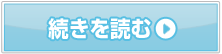 続きを読む